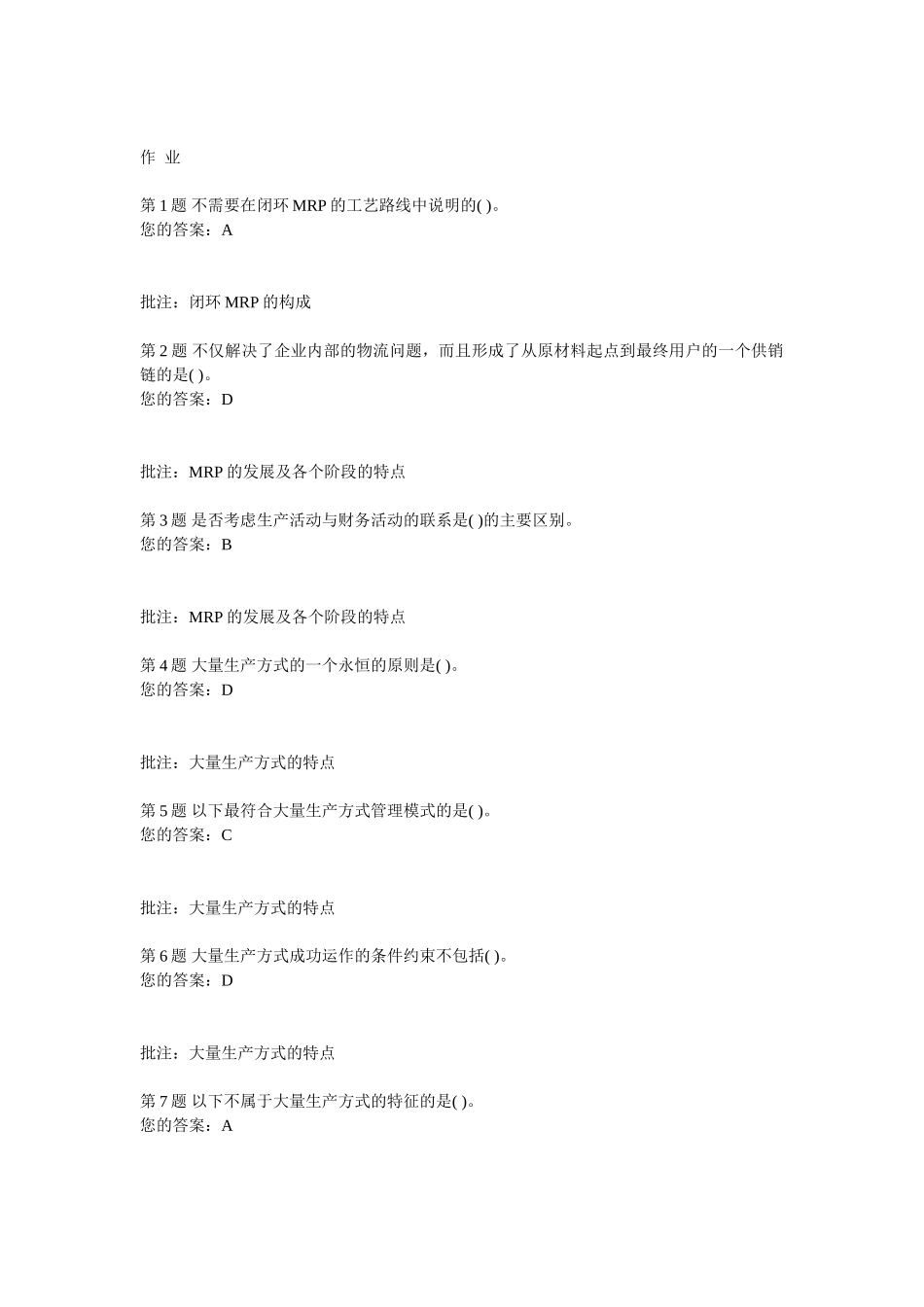 作 业

第 1 题 不需要在闭环 MRP 的工艺路线中说明的( )。
您的答案：A

批注：闭环 MRP 的构成

第 2 题 不仅解决了企业内部的物流问题，而且形成了从原材料起点到最终用户的一个供销链的是( )。
您的答案：D

批注：MRP 的发展及各个阶段的特点

第 3 题 是否考虑生产活动与财务活动的联系是( )的主要区别。
您的答案：B

批注：MRP 的发展及各个阶段的特点

第 4 题 大量生产方式的一个永恒的原则是( )。
您的答案：D

批注：大量生产方式的特点

第 5 题 以下最符合大量生产方式管理模式的是( )。
您的答案：C

批注：大量生产方式的特点

第 6 题 大量生产方式成功运作的条件约束不包括( )。
您的答案：D

批注：大量生产方式的特点

第 7 题 以下不属于大量生产方式的特征的是( )。
您的答案：A